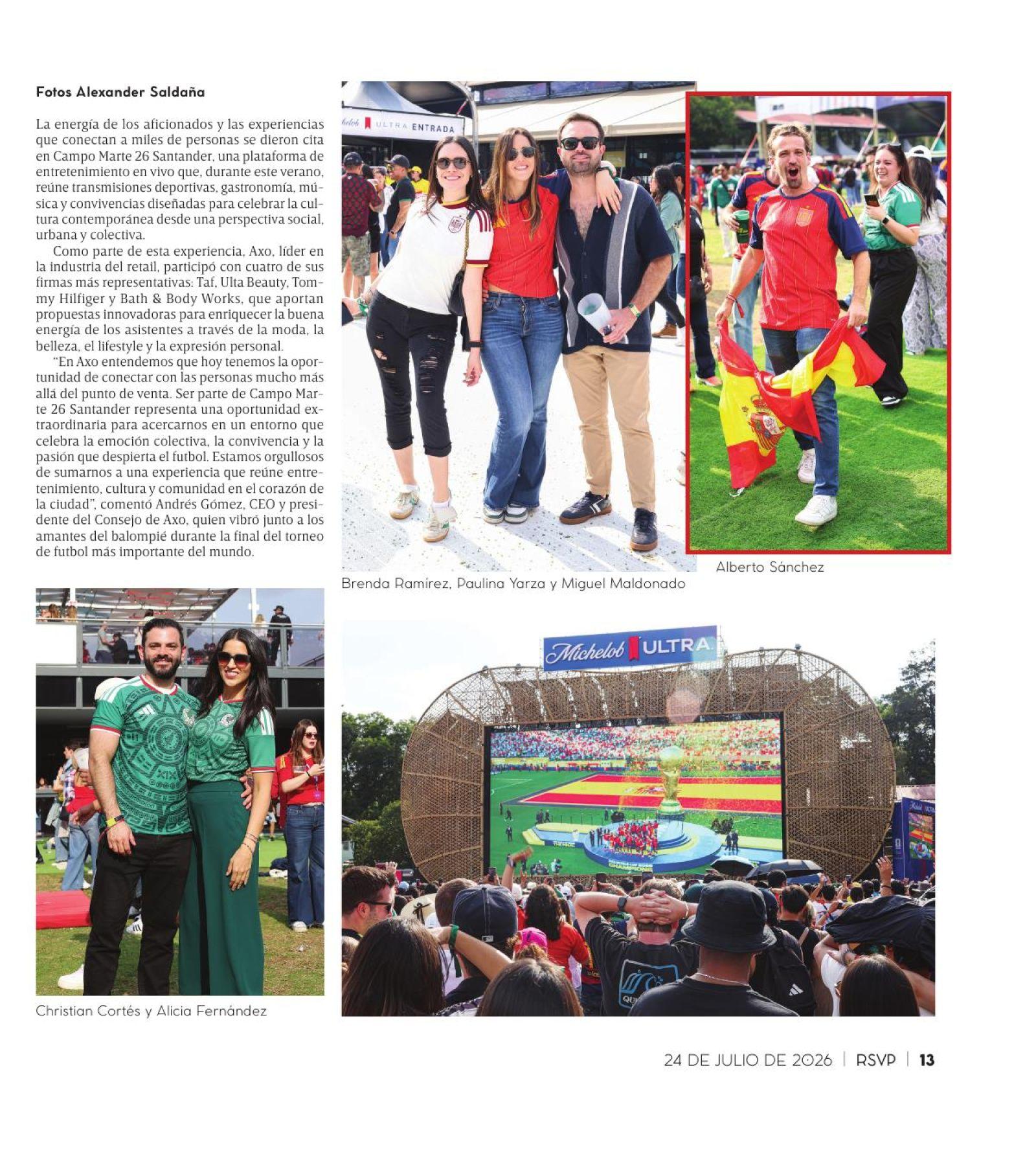 Fotos Alexander Saldaña

La energía de los aficionados y las experiencias que conectan a miles de personas se dieron cita en Campo Marte 26 Santander, una plataforma de entretenimiento en vivo que, durante este verano, reúne transmisiones deportivas, gastronomía, música y convivencias diseñadas para celebrar la cultura contemporánea desde una perspectiva social, urbana y colectiva.

Como parte de esta experiencia, Axo, líder en la industria del retail, participó con cuatro de sus firmas más representativas: Taf, Ulta Beauty, Tommy Hilfiger y Bath & Body Works, que aportan propuestas innovadoras para enriquecer la buena energía de los asistentes a través de la moda, la belleza, el lifestyle y la expresión personal.

"En Axo entendemos que hoy tenemos la oportunidad de conectar con las personas mucho más allá del punto de venta. Ser parte de Campo Marte 26 Santander representa una oportunidad extraordinaria para acercarnos en un entorno que celebra la emoción colectiva, la convivencia y la pasión que despierta el futbol. Estamos orgullosos de sumarnos a una experiencia que reúne entretenimiento, cultura y comunidad en el corazón de la ciudad", comentó Andrés Gómez, CEO y presidente del Consejo de Axo, quien vibró junto a los amantes del balompié durante la final del torneo de futbol más importante del mundo.

Michelob ULTRA ENTRADA

Brenda Ramírez, Paulina Yarza y Miguel Maldonado

Alberto Sánchez

Christian Cortés y Alicia Fernández

Michelob ULTRA

24 DE JULIO DE 2026 | RSVP | 13